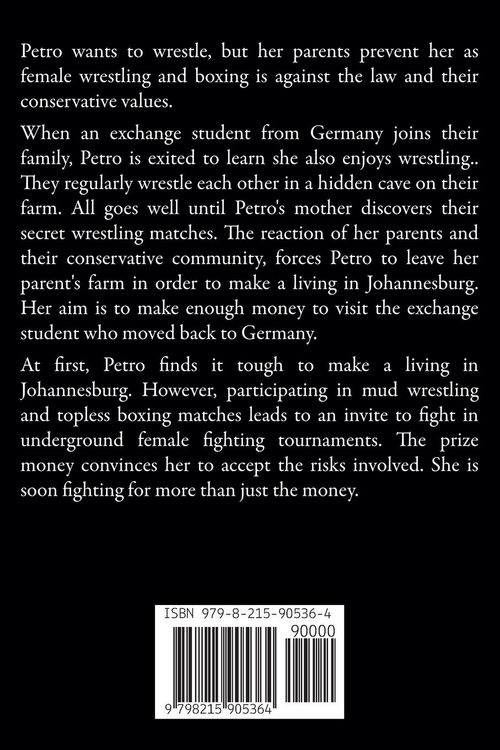 Petro wants to wrestle, but her parents prevent her as female wrestling and boxing is against the law and their conservative values.

When an exchange student from Germany joins their family, Petro is exited to learn she also enjoys wrestling.. They regularly wrestle each other in a hidden cave on their farm. All goes well until Petro's mother discovers their secret wrestling matches. The reaction of her parents and their conservative community, forces Petro to leave her parent's farm in order to make a living in Johannesburg. Her aim is to make enough money to visit the exchange student who moved back to Germany.

At first, Petro finds it tough to make a living in Johannesburg. However, participating in mud wrestling and topless boxing matches leads to an invite to fight in underground female fighting tournaments. The prize money convinces her to accept the risks involved. She is soon fighting for more than just the money.

ISBN 979-8-215-90536-4

90000

9 798215 905364